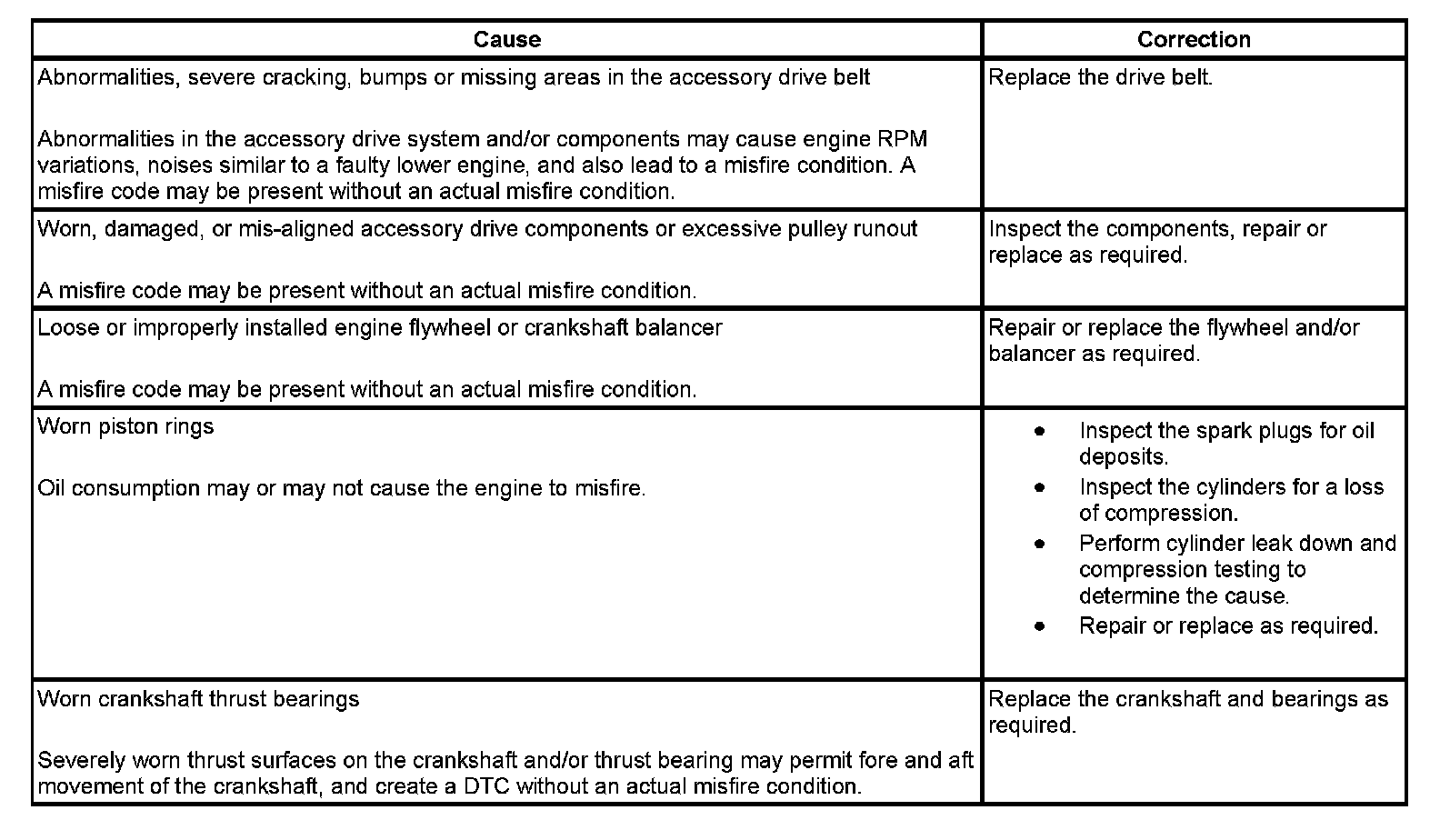 | Cause | Correction |
|---|---|
| Abnormalities, severe cracking, bumps or missing areas in the accessory drive belt<br><br>Abnormalities in the accessory drive system and/or components may cause engine RPM variations, noises similar to a faulty lower engine, and also lead to a misfire condition. A misfire code may be present without an actual misfire condition. | Replace the drive belt. |
| Worn, damaged, or mis-aligned accessory drive components or excessive pulley runout<br><br>A misfire code may be present without an actual misfire condition. | Inspect the components, repair or replace as required. |
| Loose or improperly installed engine flywheel or crankshaft balancer<br><br>A misfire code may be present without an actual misfire condition. | Repair or replace the flywheel and/or balancer as required. |
| Worn piston rings<br><br>Oil consumption may or may not cause the engine to misfire. | • Inspect the spark plugs for oil deposits.<br>• Inspect the cylinders for a loss of compression.<br>• Perform cylinder leak down and compression testing to determine the cause.<br>• Repair or replace as required. |
| Worn crankshaft thrust bearings<br><br>Severely worn thrust surfaces on the crankshaft and/or thrust bearing may permit fore and aft movement of the crankshaft, and create a DTC without an actual misfire condition. | Replace the crankshaft and bearings as required. |